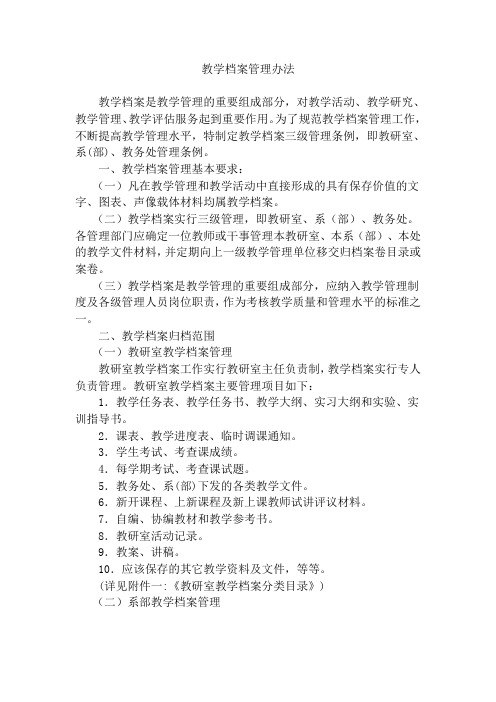 教学档案管理办法

教学档案是教学管理的重要组成部分，对教学活动、教学研究、教学管理、教学评估服务起到重要作用。为了规范教学档案管理工作，不断提高教学管理水平，特制定教学档案三级管理条例，即教研室、系(部)、教务处管理条例。

一、教学档案管理基本要求：

（一）凡在教学管理和教学活动中直接形成的具有保存价值的文字、图表、声像载体材料均属教学档案。

（二）教学档案实行三级管理，即教研室、系（部）、教务处。各管理部门应确定一位教师或干事管理本教研室、本系（部）、本处的教学文件材料，并定期向上一级教学管理单位移交归档案卷目录或案卷。

（三）教学档案是教学管理的重要组成部分，应纳入教学管理制度及各级管理人员岗位职责，作为考核教学质量和管理水平的标准之一。

二、教学档案归档范围

（一）教研室教学档案管理

教研室教学档案工作实行教研室主任负责制，教学档案实行专人负责管理。教研室教学档案主要管理项目如下：

1．教学任务表、教学任务书、教学大纲、实习大纲和实验、实训指导书。

2．课表、教学进度表、临时调课通知。

3．学生考试、考查课成绩。

4．每学期考试、考查课试题。

5．教务处、系(部)下发的各类教学文件。

6．新开课程、上新课程及新上课教师试讲评议材料。

7．自编、协编教材和教学参考书。

8．教研室活动记录。

9．教案、讲稿。

10．应该保存的其它教学资料及文件，等等。

(详见附件一:《教研室教学档案分类目录》)

（二）系部教学档案管理